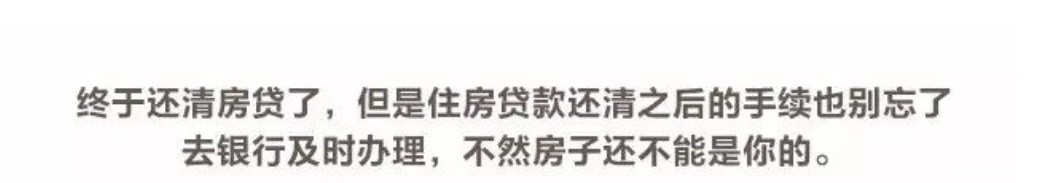 终于还清房贷了，但是住房贷款还清之后的手续也别忘了去银行及时办理，不然房子还不能是你的。